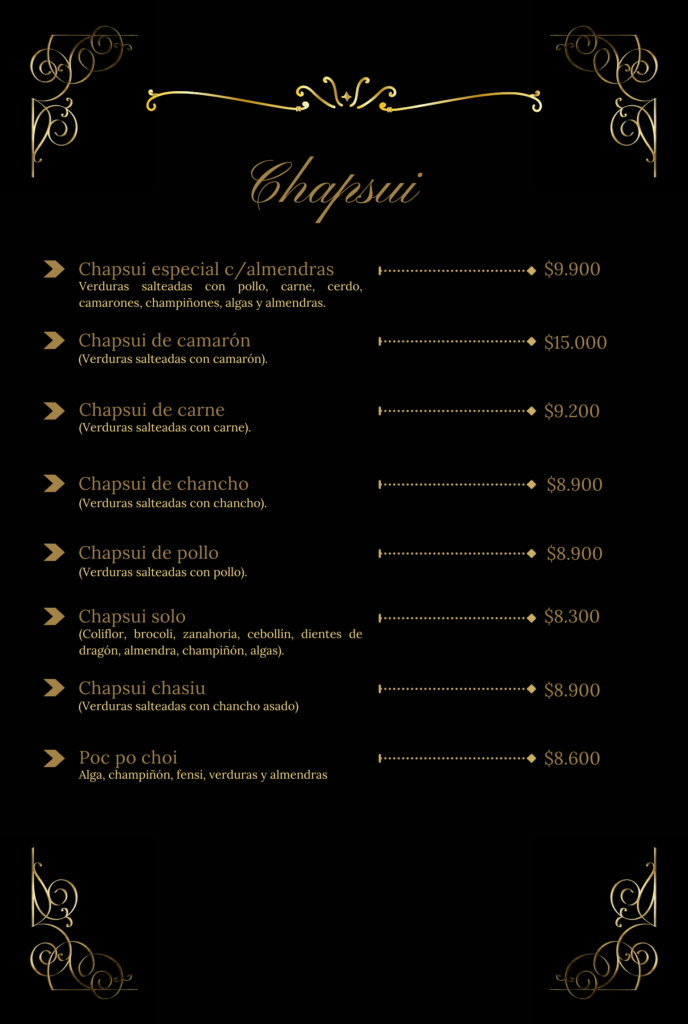 Chapsui

Chapsui especial c/almendras $9.900
Verduras salteadas con pollo, carne, cerdo, camarones, champiñones, algas y almendras.

Chapsui de camarón $15.000
(Verduras salteadas con camarón).

Chapsui de carne $9.200
(Verduras salteadas con carne).

Chapsui de chancho $8.900
(Verduras salteadas con chancho).

Chapsui de pollo $8.900
(Verduras salteadas con pollo).

Chapsui solo $8.300
(Coliflor, brocoli, zanahoria, cebollín, dientes de dragón, almendra, champiñón, algas).

Chapsui chasiu $8.900
(Verduras salteadas con chancho asado)

Poc po choi $8.600
Alga, champiñón, fensi, verduras y almendras